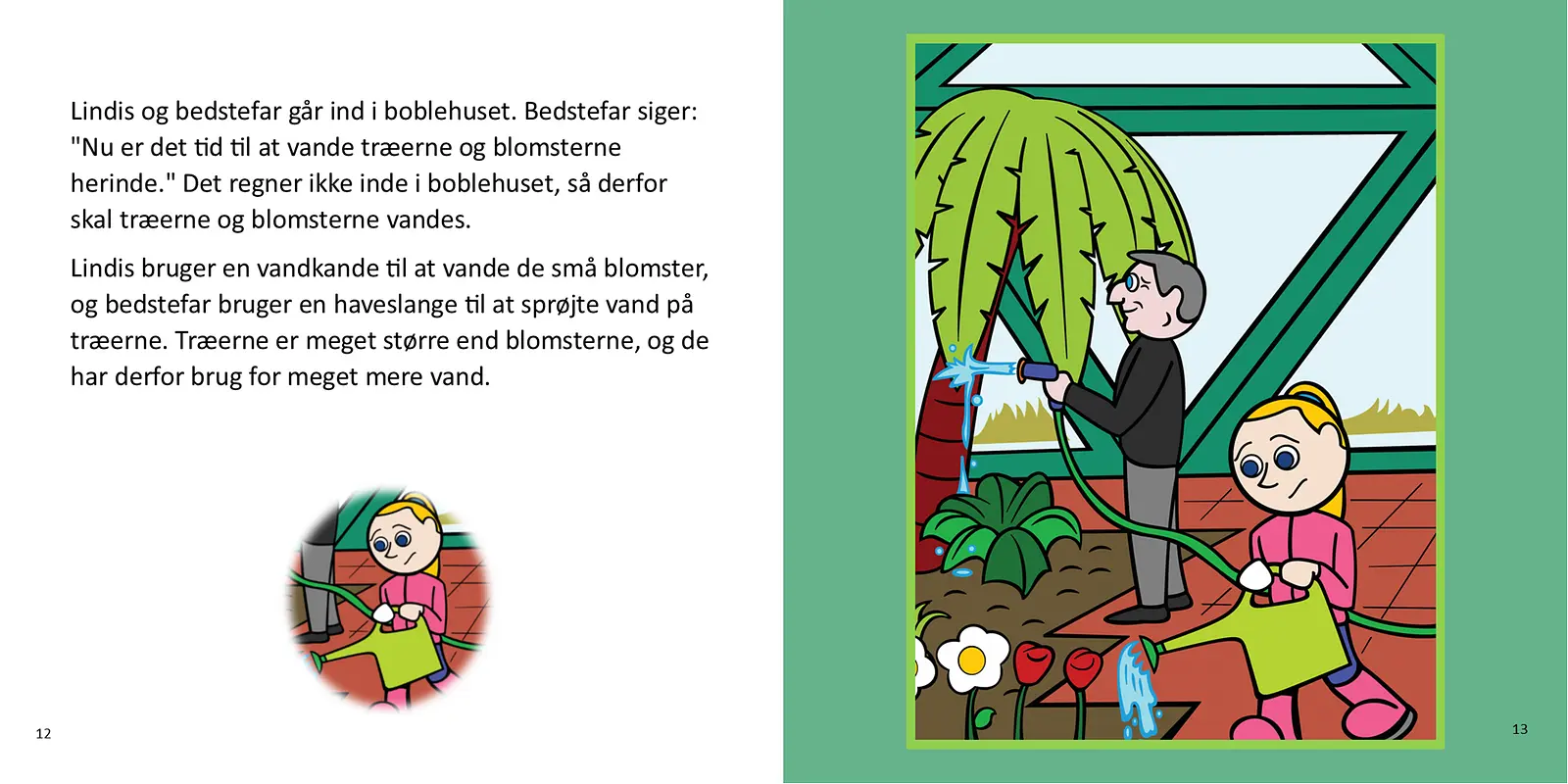 Lindis og bedstefar går ind i boblehuset. Bedstefar siger: "Nu er det tid til at vande træerne og blomsterne herinde." Det regner ikke inde i boblehuset, så derfor skal træerne og blomsterne vandes.

Lindis bruger en vandkande til at vande de små blomster, og bedstefar bruger en haveslange til at sprøjte vand på træerne. Træerne er meget større end blomsterne, og de har derfor brug for meget mere vand.

12

13